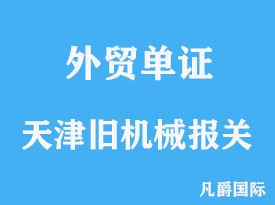 外贸单证

天津旧机械报关

凡爵国际